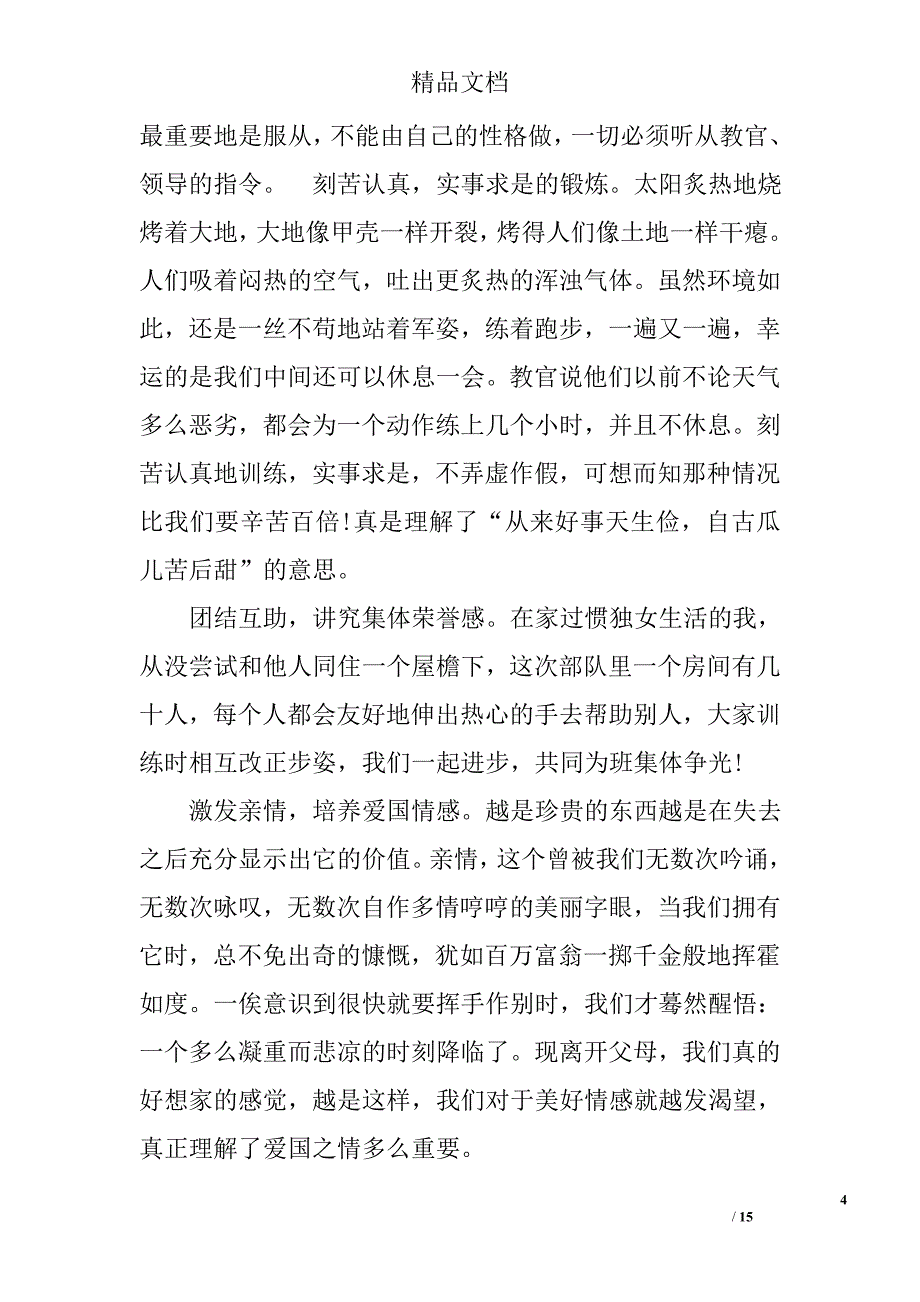 精品文档

最重要地是服从，不能由自己的性格做，一切必须听从教官、领导的指令。　刻苦认真，实事求是的锻炼。太阳炙热地烧烤着大地，大地像甲壳一样开裂，烤得人们像土地一样干瘪。人们吸着闷热的空气，吐出更炙热的浑浊气体。虽然环境如此，还是一丝不苟地站着军姿，练着跑步，一遍又一遍，幸运的是我们中间还可以休息一会。教官说他们以前不论天气多么恶劣，都会为一个动作练上几个小时，并且不休息。刻苦认真地训练，实事求是，不弄虚作假，可想而知那种情况比我们要辛苦百倍！真是理解了“从来好事天生俭，自古瓜儿苦后甜”的意思。

团结互助，讲究集体荣誉感。在家过惯独女生活的我，从没尝试和他人同住一个屋檐下，这次部队里一个房间有几十人，每个人都会友好地伸出热心的手去帮助别人，大家训练时相互改正步姿，我们一起进步，共同为班集体争光！

激发亲情，培养爱国情感。越是珍贵的东西越是在失去之后充分显示出它的价值。亲情，这个曾被我们无数次吟诵，无数次咏叹，无数次自作多情哼哼的美丽字眼，当我们拥有它时，总不免出奇的慷慨，犹如百万富翁一掷千金般地挥霍如度。一俟意识到很快就要挥手作别时，我们才蓦然醒悟：一个多么凝重而悲凉的时刻降临了。现离开父母，我们真的好想家的感觉，越是这样，我们对于美好情感就越发渴望，真正理解了爱国之情多么重要。

4
/ 15